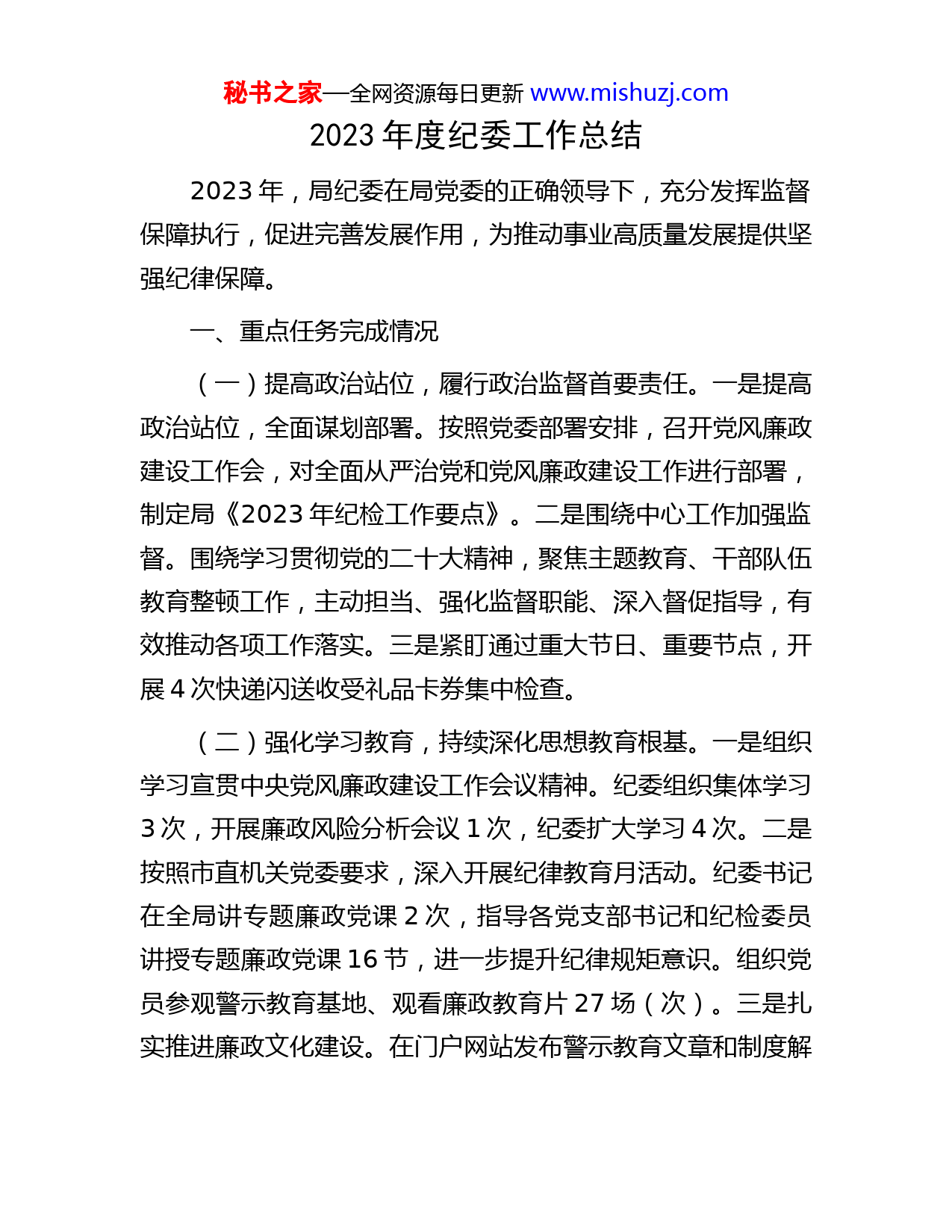 秘书之家—全网资源每日更新 www.mishuzj.com

2023 年度纪委工作总结

2023 年，局纪委在局党委的正确领导下，充分发挥监督保障执行，促进完善发展作用，为推动事业高质量发展提供坚强纪律保障。

一、重点任务完成情况

（一）提高政治站位，履行政治监督首要责任。一是提高政治站位，全面谋划部署。按照党委部署安排，召开党风廉政建设工作会，对全面从严治党和党风廉政建设工作进行部署，制定局《2023 年纪检工作要点》。二是围绕中心工作加强监督。围绕学习贯彻党的二十大精神，聚焦主题教育、干部队伍教育整顿工作，主动担当、强化监督职能、深入督促指导，有效推动各项工作落实。三是紧盯通过重大节日、重要节点，开展 4 次快递闪送收受礼品卡券集中检查。

（二）强化学习教育，持续深化思想教育根基。一是组织学习宣贯中央党风廉政建设工作会议精神。纪委组织集体学习 3 次，开展廉政风险分析会议 1 次，纪委扩大学习 4 次。二是按照市直机关党委要求，深入开展纪律教育月活动。纪委书记在全局讲专题廉政党课 2 次，指导各党支部书记和纪检委员讲授专题廉政党课 16 节，进一步提升纪律规矩意识。组织党员参观警示教育基地、观看廉政教育片 27 场（次）。三是扎实推进廉政文化建设。在门户网站发布警示教育文章和制度解